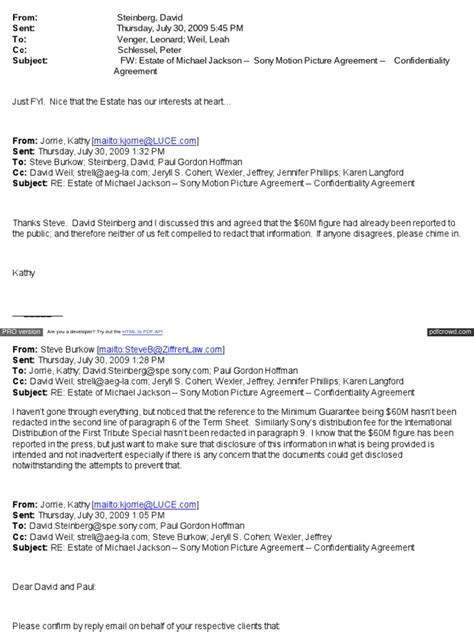 From: Steinberg, David
Sent: Thursday, July 30, 2009 5:45 PM
To: Venger, Leonard; Weil, Leah
Cc: Schlessel, Peter
Subject: FW: Estate of Michael Jackson -- Sony Motion Picture Agreement -- Confidentiality Agreement

Just FYI. Nice that the Estate has our interests at heart...

From: Jorrie, Kathy [mailto:kjorrie@LUCE.com]
Sent: Thursday, July 30, 2009 1:32 PM
To: Steve Burkow; Steinberg, David; Paul Gordon Hoffman
Cc: David Weil; strell@aeg-la.com; Jeryll S. Cohen; Wexler, Jeffrey; Jennifer Phillips; Karen Langford
Subject: RE: Estate of Michael Jackson -- Sony Motion Picture Agreement -- Confidentiality Agreement

Thanks Steve. David Steinberg and I discussed this and agreed that the $60M figure had already been reported to the public; and therefore neither of us felt compelled to redact that information. If anyone disagrees, please chime in.

Kathy

PRO version Are you a developer? Try out the HTML to PDF API pdfcrowd.com

From: Steve Burkow [mailto:SteveB@ZiffrenLaw.com]
Sent: Thursday, July 30, 2009 1:28 PM
To: Jorrie, Kathy; David.Steinberg@spe.sony.com; Paul Gordon Hoffman
Cc: David Weil; strell@aeg-la.com; Jeryll S. Cohen; Wexler, Jeffrey; Jennifer Phillips; Karen Langford
Subject: RE: Estate of Michael Jackson -- Sony Motion Picture Agreement -- Confidentiality Agreement

I haven't gone through everything, but noticed that the reference to the Minimum Guarantee being $60M hasn't been redacted in the second line of paragraph 6 of the Term Sheet. Similarly Sony's distribution fee for the International Distribution of the First Tribute Special hasn't been redacted in paragraph 9. I know that the $60M figure has been reported in the press, but just want to make sure that disclosure of this information in what is being provided is intended and not inadvertent especially if there is any concern that the documents could get disclosed notwithstanding the attempts to prevent that.

From: Jorrie, Kathy [mailto:kjorrie@LUCE.com]
Sent: Thursday, July 30, 2009 1:05 PM
To: David.Steinberg@spe.sony.com; Paul Gordon Hoffman
Cc: David Weil; strell@aeg-la.com; Steve Burkow; Jeryll S. Cohen; Wexler, Jeffrey
Subject: RE: Estate of Michael Jackson -- Sony Motion Picture Agreement -- Confidentiality Agreement

Dear David and Paul:

Please confirm by reply email on behalf of your respective clients that: